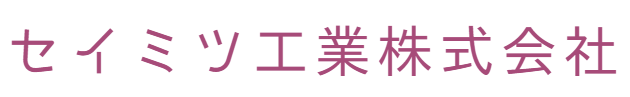 セイミツ工業株式会社